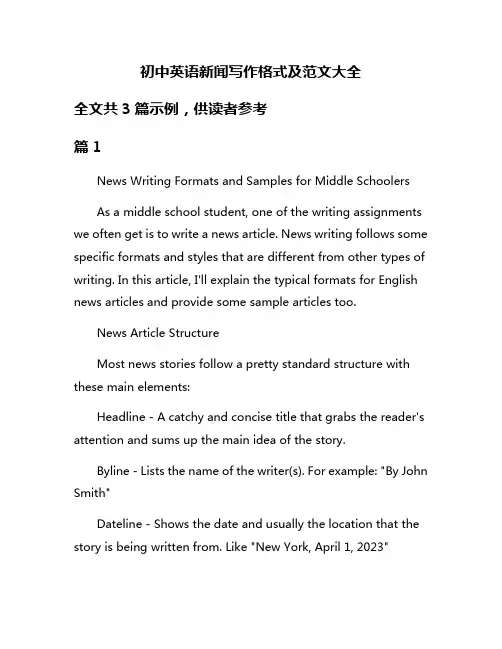 初中英语新闻写作格式及范文大全

全文共 3 篇示例，供读者参考

篇 1

News Writing Formats and Samples for Middle Schoolers

As a middle school student, one of the writing assignments we often get is to write a news article. News writing follows some specific formats and styles that are different from other types of writing. In this article, I'll explain the typical formats for English news articles and provide some sample articles too.

News Article Structure

Most news stories follow a pretty standard structure with these main elements:

Headline - A catchy and concise title that grabs the reader's attention and sums up the main idea of the story.

Byline - Lists the name of the writer(s). For example: "By John Smith"

Dateline - Shows the date and usually the location that the story is being written from. Like "New York, April 1, 2023"